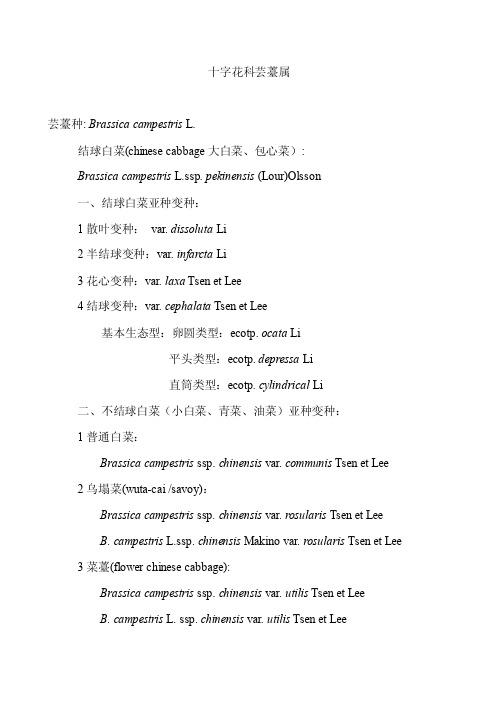 十字花科芸薹属

芸薹种: Brassica campestris L.

结球白菜(chinese cabbage 大白菜、包心菜)：

Brassica campestris L.ssp. pekinensis (Lour)Olsson

一、结球白菜亚种变种：

1 散叶变种： var. dissoluta Li

2 半结球变种：var. infarcta Li

3 花心变种：var. laxa Tsen et Lee

4 结球变种：var. cephalata Tsen et Lee

基本生态型：卵圆类型：ecotp. ocata Li

平头类型：ecotp. depressa Li

直筒类型：ecotp. cylindrical Li

二、不结球白菜（小白菜、青菜、油菜）亚种变种：

1 普通白菜：

Brassica campestris ssp. chinensis var. communis Tsen et Lee

2 乌塌菜(wuta-cai /savoy)：

Brassica campestris ssp. chinensis var. rosularis Tsen et Lee

B. campestris L.ssp. chinensis Makino var. rosularis Tsen et Lee

3 菜薹(flower chinese cabbage):

Brassica campestris ssp. chinensis var. utilis Tsen et Lee

B. campestris L. ssp. chinensis var. utilis Tsen et Lee